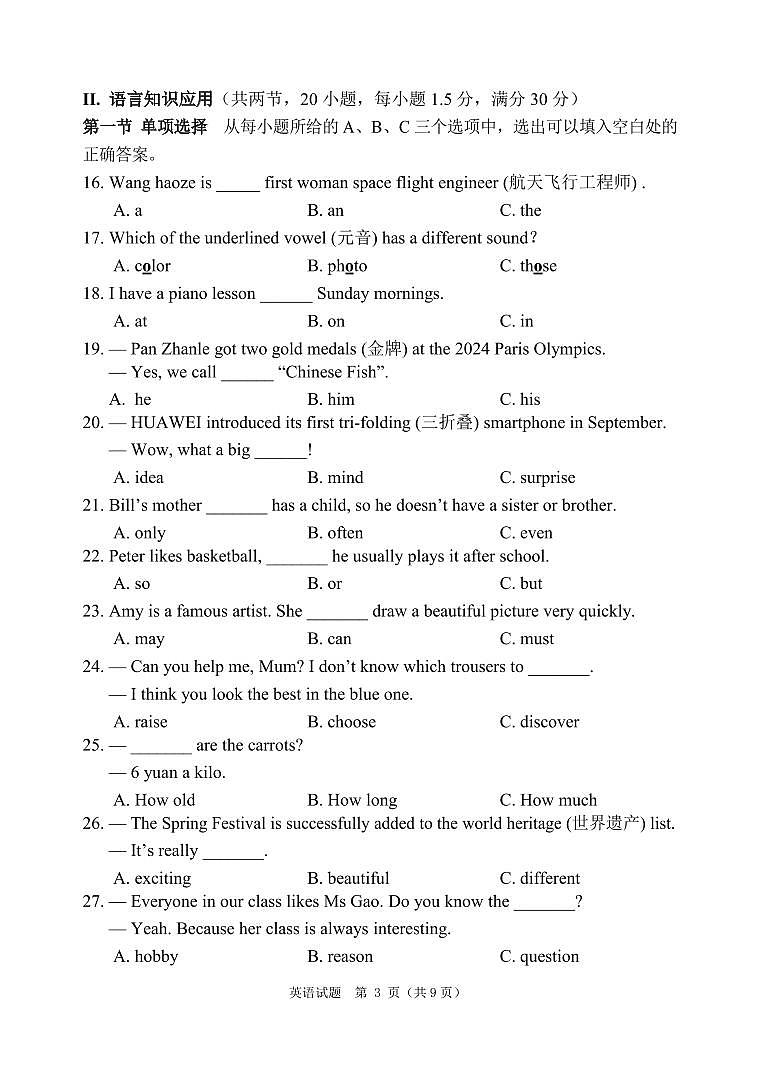 II. 语言知识应用（共两节，20 小题，每小题 1.5 分，满分 30 分）

第一节 单项选择 从每小题所给的 A、B、C 三个选项中，选出可以填入空白处的正确答案。

16. Wang haoze is _____ first woman space flight engineer (航天飞行工程师) .

A. a B. an C. the

17. Which of the underlined vowel (元音) has a different sound?

A. color B. photo C. those

18. I have a piano lesson ______ Sunday mornings.

A. at B. on C. in

19. — Pan Zhanle got two gold medals (金牌) at the 2024 Paris Olympics.

— Yes, we call ______ “Chinese Fish”.

A. he B. him C. his

20. — HUAWEI introduced its first tri-folding (三折叠) smartphone in September.

— Wow, what a big ______!

A. idea B. mind C. surprise

21. Bill’s mother _______ has a child, so he doesn’t have a sister or brother.

A. only B. often C. even

22. Peter likes basketball, _______ he usually plays it after school.

A. so B. or C. but

23. Amy is a famous artist. She _______ draw a beautiful picture very quickly.

A. may B. can C. must

24. — Can you help me, Mum? I don’t know which trousers to _______.

— I think you look the best in the blue one.

A. raise B. choose C. discover

25. — _______ are the carrots?

— 6 yuan a kilo.

A. How old B. How long C. How much

26. — The Spring Festival is successfully added to the world heritage (世界遗产) list.

— It’s really _______.

A. exciting B. beautiful C. different

27. — Everyone in our class likes Ms Gao. Do you know the _______?

— Yeah. Because her class is always interesting.

A. hobby B. reason C. question

英语试题 第 3 页（共 9 页）